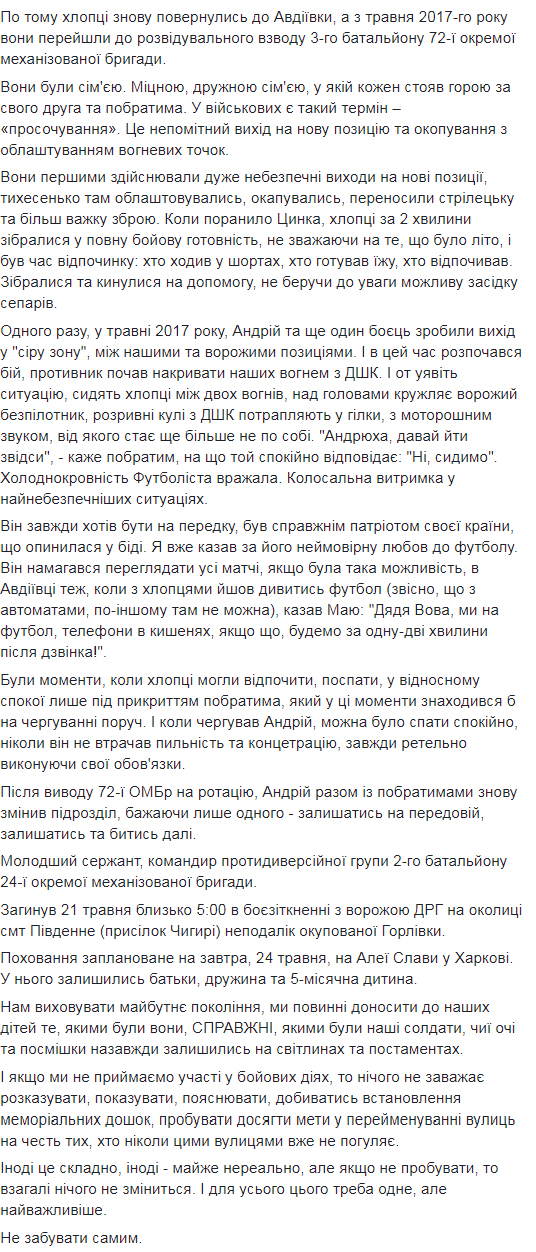 По тому хлопці знову повернулись до Авдіївки, а з травня 2017-го року вони перейшли до розвідувального взводу 3-го батальйону 72-ї окремої механізованої бригади.

Вони були сім'єю. Міцною, дружною сім'єю, у якій кожен стояв горою за свого друга та побратима. У військових є такий термін – «просочування». Це непомітний вихід на нову позицію та окопування з облаштуванням вогневих точок.

Вони першими здійснювали дуже небезпечні виходи на нові позиції, тихесенько там облаштовувались, окапувались, переносили стрілецьку та більш важку зброю. Коли поранило Цинка, хлопці за 2 хвилини зібралися у повну бойову готовність, не зважаючи на те, що було літо, і був час відпочинку: хто ходив у шортах, хто готував їжу, хто відпочивав. Зібралися та кинулися на допомогу, не беручи до уваги можливу засідку сепарів.

Одного разу, у травні 2017 року, Андрій та ще один боєць зробили вихід у "сіру зону", між нашими та ворожими позиціями. І в цей час розпочався бій, противник почав накривати наших вогнем з ДШК. І от уявіть ситуацію, сидять хлопці між двох вогнів, над головами кружляє ворожий безпілотник, розривні кулі з ДШК потрапляють у гілки, з моторошним звуком, від якого стає ще більше не по собі. "Андрюха, давай йти звідси", - каже побратим, на що той спокійно відповідає: "Ні, сидимо". Холоднокровність Футболіста вражала. Колосальна витримка у найнебезпечніших ситуаціях.

Він завжди хотів бути на передку, був справжнім патріотом своєї країни, що опинилася у біді. Я вже казав за його неймовірну любов до футболу. Він намагався переглядати усі матчі, якщо була така можливість, в Авдіївці теж, коли з хлопцями йшов дивитись футбол (звісно, що з автоматами, по-іншому там не можна), казав Маю: "Дядя Вова, ми на футбол, телефони в кишенях, якщо що, будемо за одну-дві хвилини після дзвінка!".

Були моменти, коли хлопці могли відпочити, поспати, у відносному спокої лише під прикриттям побратима, який у ці моменти знаходився б на чергуванні поруч. І коли чергував Андрій, можна було спати спокійно, ніколи він не втрачав пильність та концетрацію, завжди ретельно виконуючи свої обов'язки.

Після виводу 72-ї ОМБр на ротацію, Андрій разом із побратимами знову змінив підрозділ, бажаючи лише одного - залишатись на передовій, залишатись та битись далі.

Молодший сержант, командир протидиверсійної групи 2-го батальйону 24-ї окремої механізованої бригади.

Загинув 21 травня близько 5:00 в боєзіткненні з ворожою ДРГ на околиці смт Південне (присілок Чигирі) неподалік окупованої Горлівки.

Поховання заплановане на завтра, 24 травня, на Алеї Слави у Харкові. У нього залишились батьки, дружина та 5-місячна дитина.

Нам виховувати майбутнє покоління, ми повинні доносити до наших дітей те, якими були вони, СПРАВЖНІ, якими були наші солдати, чиї очі та посмішки назавжди залишились на світлинах та постаментах.

І якщо ми не приймаємо участі у бойових діях, то нічого не заважає розказувати, показувати, пояснювати, добиватись встановлення меморіальних дошок, пробувати досягти мети у перейменуванні вулиць на честь тих, хто ніколи цими вулицями вже не погуляє.

Іноді це складно, іноді - майже нереально, але якщо не пробувати, то взагалі нічого не зміниться. І для усього цього треба одне, але найважливіше.

Не забувати самим.